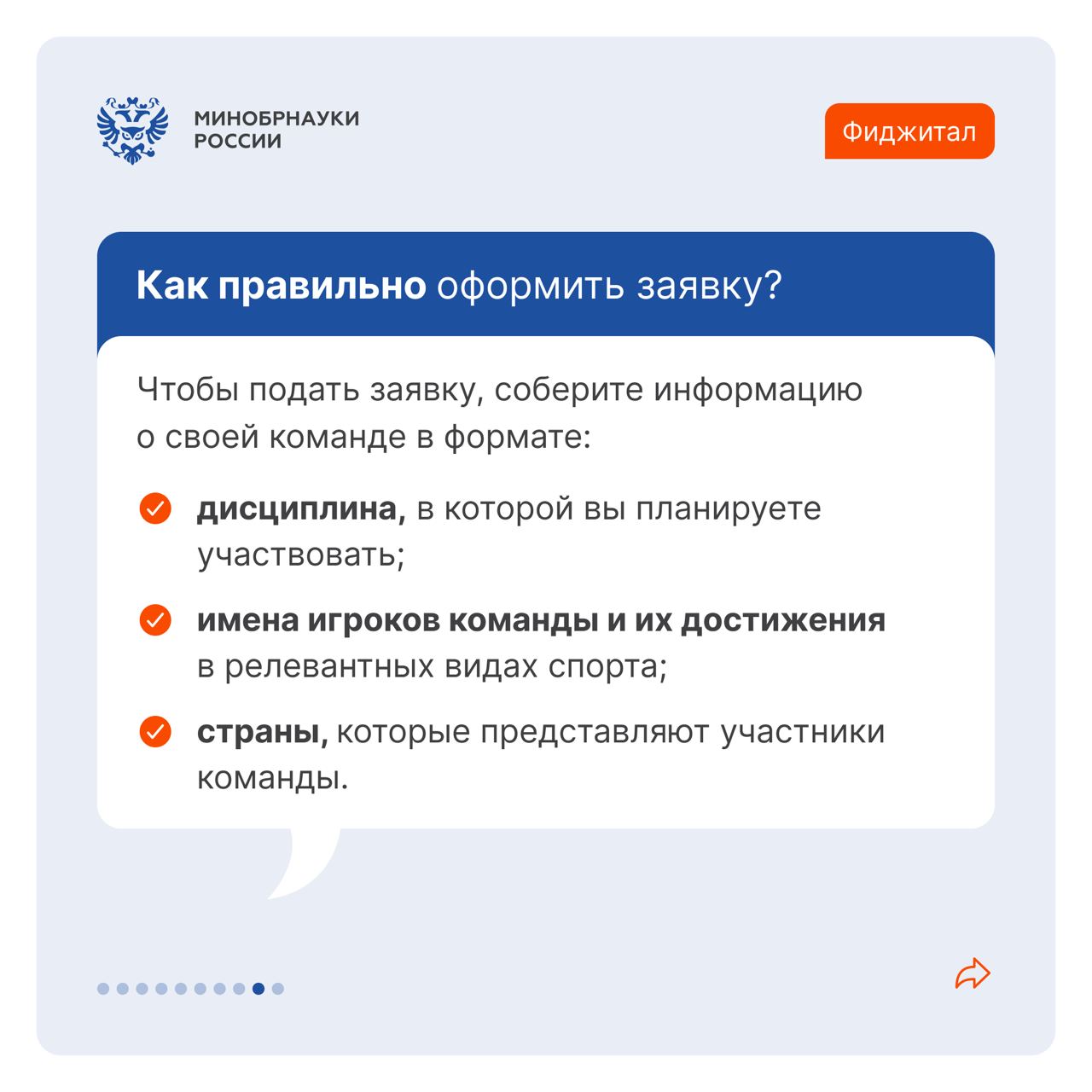 МИНОБРНАУКИ РОССИИ

Фиджитал

Как правильно оформить заявку?

Чтобы подать заявку, соберите информацию о своей команде в формате:

дисциплина, в которой вы планируете участвовать;

имена игроков команды и их достижения в релевантных видах спорта;

страны, которые представляют участники команды.